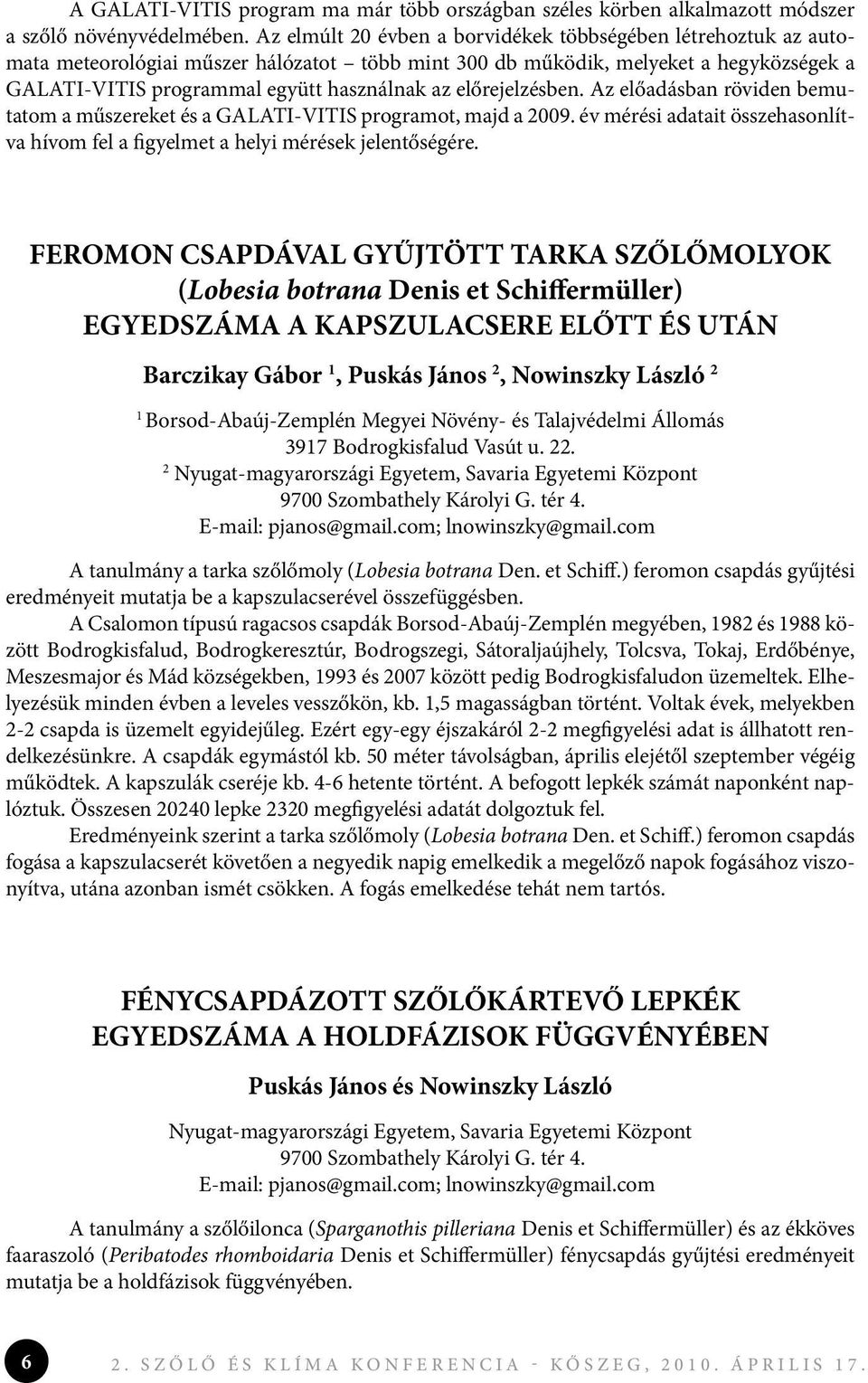 A GALATI-VITIS program ma már több országban széles körben alkalmazott módszer a szőlő növényvédelmében. Az elmúlt 20 évben a borvidékek többségében létrehoztuk az automata meteorológiai műszer hálózatot – több mint 300 db működik, melyeket a hegyközségek a GALATI-VITIS programmal együtt használnak az előrejelzésben. Az előadásban röviden bemutatom a műszereket és a GALATI-VITIS programot, majd a 2009. év mérési adatait összehasonlítva hívom fel a figyelmet a helyi mérések jelentőségére.

FEROMON CSAPDÁVAL GYŰJTÖTT TARKA SZŐLŐMOLYOK (Lobesia botrana Denis et Schiffermüller) EGYEDSZÁMA A KAPSZULACSERE ELŐTT ÉS UTÁN

Barczikay Gábor $^1$, Puskás János $^2$, Nowinszky László $^2$

$^1$ Borsod-Abaúj-Zemplén Megyei Növény- és Talajvédelmi Állomás
3917 Bodrogkisfalud Vasút u. 22.
$^2$ Nyugat-magyarországi Egyetem, Savaria Egyetemi Központ
9700 Szombathely Károlyi G. tér 4.
E-mail: pjanos@gmail.com; lnowinszky@gmail.com

A tanulmány a tarka szőlőmoly (Lobesia botrana Den. et Schiff.) feromon csapdás gyűjtési eredményeit mutatja be a kapszulacserével összefüggésben.

A Csalomon típusú ragacsos csapdák Borsod-Abaúj-Zemplén megyében, 1982 és 1988 között Bodrogkisfalud, Bodrogkeresztúr, Bodrogszegi, Sátoraljaújhely, Tolcsva, Tokaj, Erdőbénye, Meszesmajor és Mád községekben, 1993 és 2007 között pedig Bodrogkisfaludon üzemeltek. Elhelyezésük minden évben a leveles vesszőkön, kb. 1,5 magasságban történt. Voltak évek, melyekben 2-2 csapda is üzemelt egyidejűleg. Ezért egy-egy éjszakáról 2-2 megfigyelési adat is állhatott rendelkezésünkre. A csapdák egymástól kb. 50 méter távolságban, április elejétől szeptember végéig működtek. A kapszulák cseréje kb. 4-6 hetente történt. A befogott lepkék számát naponként naplóztuk. Összesen 20240 lepke 2320 megfigyelési adatát dolgoztuk fel.

Eredményeink szerint a tarka szőlőmoly (Lobesia botrana Den. et Schiff.) feromon csapdás fogása a kapszulacserét követően a negyedik napig emelkedik a megelőző napok fogásához viszonyítva, utána azonban ismét csökken. A fogás emelkedése tehát nem tartós.

FÉNYCSAPDÁZOTT SZŐLŐKÁRTEVŐ LEPKÉK EGYEDSZÁMA A HOLDFÁZISOK FÜGGVÉNYÉBEN

Puskás János és Nowinszky László

Nyugat-magyarországi Egyetem, Savaria Egyetemi Központ
9700 Szombathely Károlyi G. tér 4.
E-mail: pjanos@gmail.com; lnowinszky@gmail.com

A tanulmány a szőlőilonca (Sparganothis pilleriana Denis et Schiffermüller) és az ékköves faaraszoló (Peribatodes rhomboidaria Denis et Schiffermüller) fénycsapdás gyűjtési eredményeit mutatja be a holdfázisok függvényében.

6

2. SZŐLŐ ÉS KLÍMA KONFERENCIA - KŐSZEG, 2010. ÁPRILIS 17.